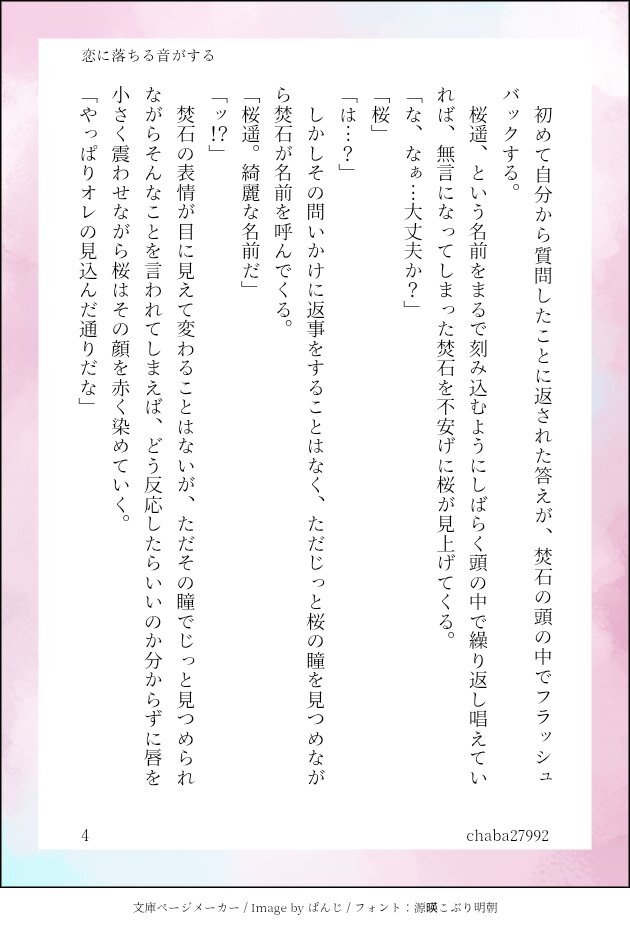 恋に落ちる音がする

初めて自分から質問したことに返された答えが、焚石の頭の中でフラッシュバックする。

桜遥、という名前をまるで刻み込むようにしばらく頭の中で繰り返し唱えていれば、無言になってしまった焚石を不安げに桜が見上げてくる。

「な、なぁ…大丈夫か?」

「桜」

「は…?」

しかしその問いかけに返事をすることはなく、ただじっと桜の瞳を見つめながら焚石が名前を呼んでくる。

「桜遥。綺麗な名前だ」

「ッ!?」

焚石の表情が目に見えて変わることはないが、ただその瞳でじっと見つめられながらそんなことを言われてしまえば、どう反応したらいいのか分からずに唇を小さく震わせながら桜はその顔を赤く染めていく。

「やっぱりオレの見込んだ通りだな」

4

chaba27992

文庫ページメーカー / Image by ぱんじ / フォント：源暎こぶり明朝